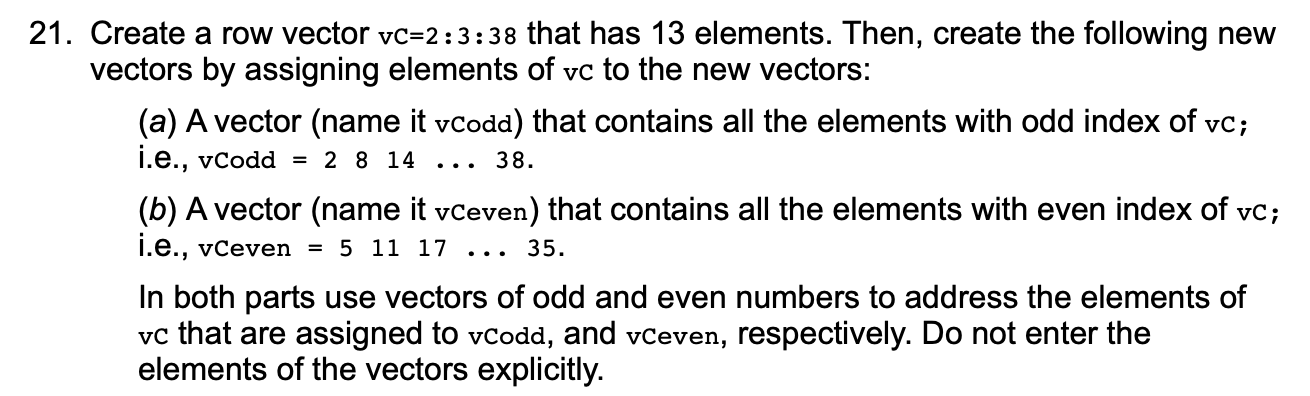 21. Create a row vector vC=2:3:38 that has 13 elements. Then, create the following new vectors by assigning elements of vC to the new vectors:

(a) A vector (name it vCodd) that contains all the elements with odd index of vC; i.e., vCodd = 2 8 14 ... 38.

(b) A vector (name it vCeven) that contains all the elements with even index of vC; i.e., vCeven = 5 11 17 ... 35.

In both parts use vectors of odd and even numbers to address the elements of vC that are assigned to vCodd, and vCeven, respectively. Do not enter the elements of the vectors explicitly.